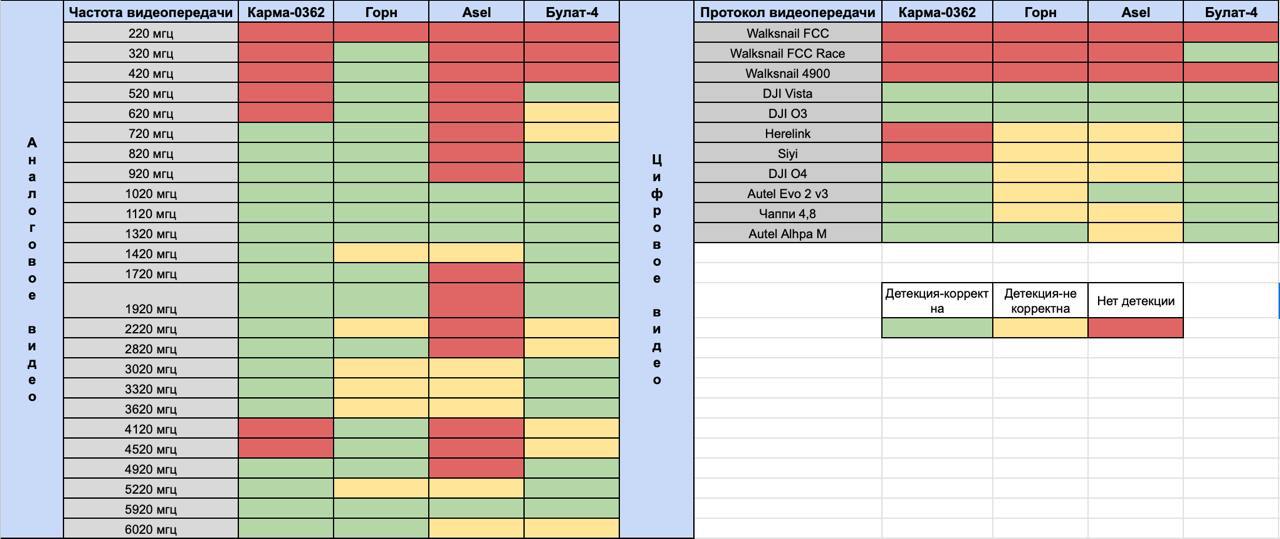 Аналоговое видео

| Частота видеопередачи | Карма-0362 | Горн | Asel | Булат-4 |
|---|---|---|---|---|
| 220 мгц | | | | |
| 320 мгц | | | | |
| 420 мгц | | | | |
| 520 мгц | | | | |
| 620 мгц | | | | |
| 720 мгц | | | | |
| 820 мгц | | | | |
| 920 мгц | | | | |
| 1020 мгц | | | | |
| 1120 мгц | | | | |
| 1320 мгц | | | | |
| 1420 мгц | | | | |
| 1720 мгц | | | | |
| 1920 мгц | | | | |
| 2220 мгц | | | | |
| 2820 мгц | | | | |
| 3020 мгц | | | | |
| 3320 мгц | | | | |
| 3620 мгц | | | | |
| 4120 мгц | | | | |
| 4520 мгц | | | | |
| 4920 мгц | | | | |
| 5220 мгц | | | | |
| 5920 мгц | | | | |
| 6020 мгц | | | | |

Цифровое видео

| Протокол видеопередачи | Карма-0362 | Горн | Asel | Булат-4 |
|---|---|---|---|---|
| Walksnail FCC | | | | |
| Walksnail FCC Race | | | | |
| Walksnail 4900 | | | | |
| DJI Vista | | | | |
| DJI O3 | | | | |
| Herelink | | | | |
| Siyi | | | | |
| DJI O4 | | | | |
| Autel Evo 2 v3 | | | | |
| Чаппи 4,8 | | | | |
| Autel Alhpa M | | | | |

| Детекция-корректна | Детекция-не корректна | Нет детекции |
|---|---|---|
| | | |